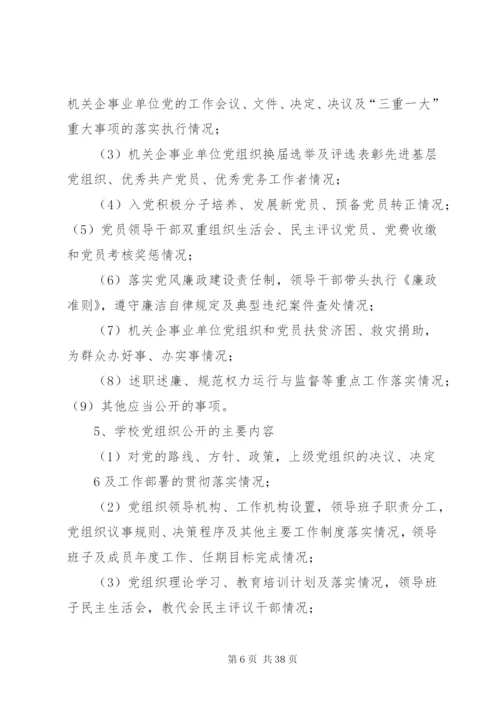 机关企事业单位党的工作会议、文件、决定、决议及“三重一大”重大事项的落实执行情况；

（3）机关企事业单位党组织换届选举及评选表彰先进基层党组织、优秀共产党员、优秀党务工作者情况；

（4）入党积极分子培养、发展新党员、预备党员转正情况；

（5）党员领导干部双重组织生活会、民主评议党员、党费收缴和党员考核奖惩情况；

（6）落实党风廉政建设责任制，领导干部带头执行《廉政准则》，遵守廉洁自律规定及典型违纪案件查处情况；

（7）机关企事业单位党组织和党员扶贫济困、救灾捐助，为群众办好事、办实事情况；

（8）述职述廉、规范权力运行与监督等重点工作落实情况；

（9）其他应当公开的事项。

5、学校党组织公开的主要内容

（1）对党的路线、方针、政策，上级党组织的决议、决定 6 及工作部署的贯彻落实情况；

（2）党组织领导机构、工作机构设置，领导班子职责分工，党组织议事规则、决策程序及其他主要工作制度落实情况，领导班子及成员年度工作、任期目标完成情况；

（3）党组织理论学习、教育培训计划及落实情况，领导班子民主生活会，教代会民主评议干部情况；

第 6 页 共 38 页